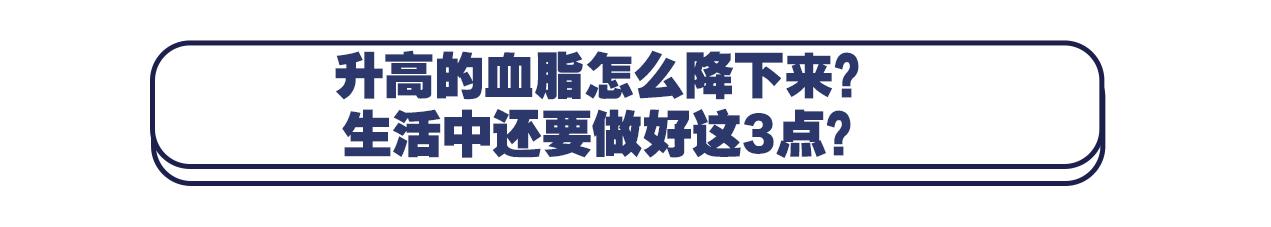 升高的血脂怎么降下来？
生活中还要做好这3点？